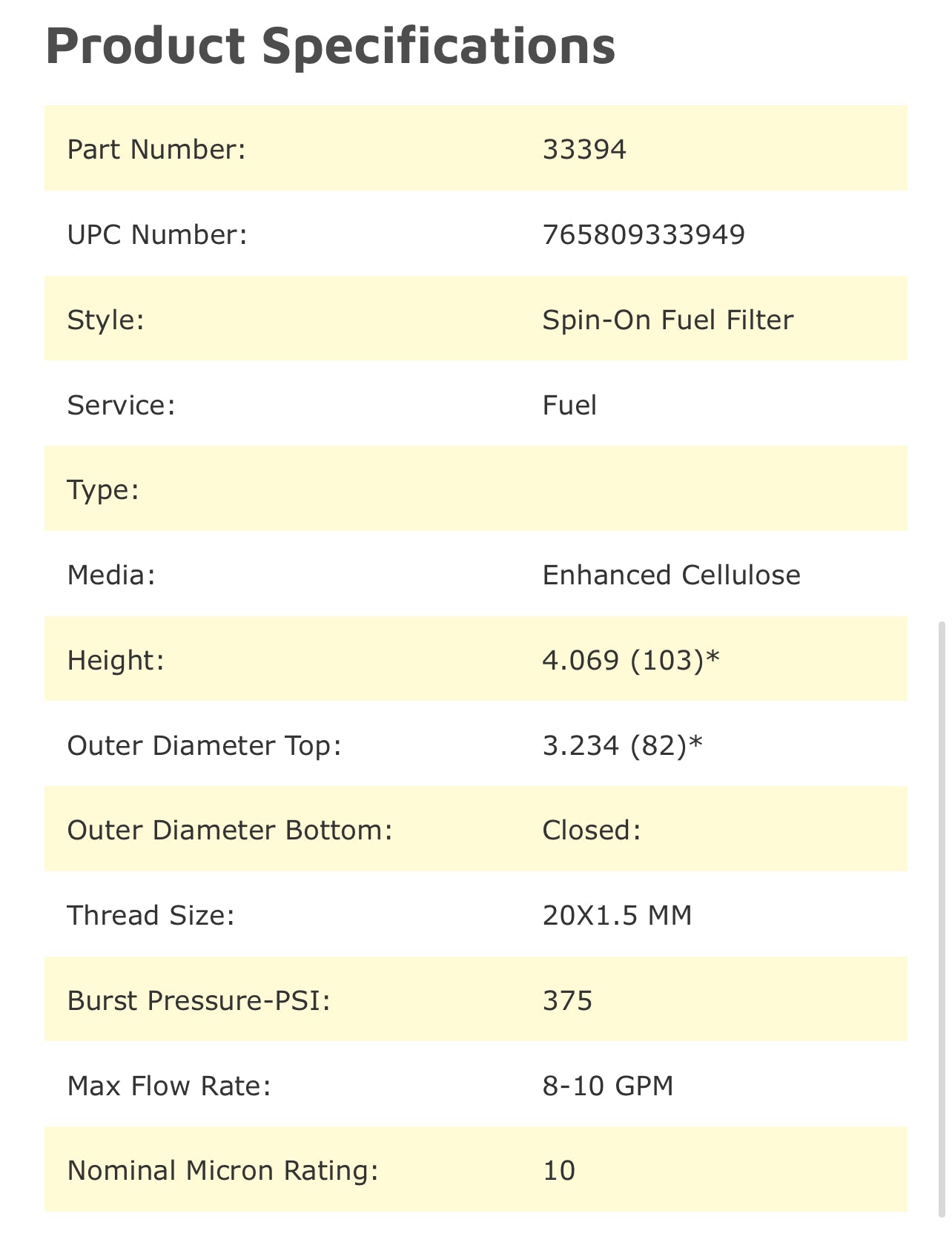 Product Specifications

| | |
|---|---|
| Part Number: | 33394 |
| UPC Number: | 765809333949 |
| Style: | Spin-On Fuel Filter |
| Service: | Fuel |
| Type: | |
| Media: | Enhanced Cellulose |
| Height: | 4.069 (103)* |
| Outer Diameter Top: | 3.234 (82)* |
| Outer Diameter Bottom: | Closed: |
| Thread Size: | 20X1.5 MM |
| Burst Pressure-PSI: | 375 |
| Max Flow Rate: | 8-10 GPM |
| Nominal Micron Rating: | 10 |